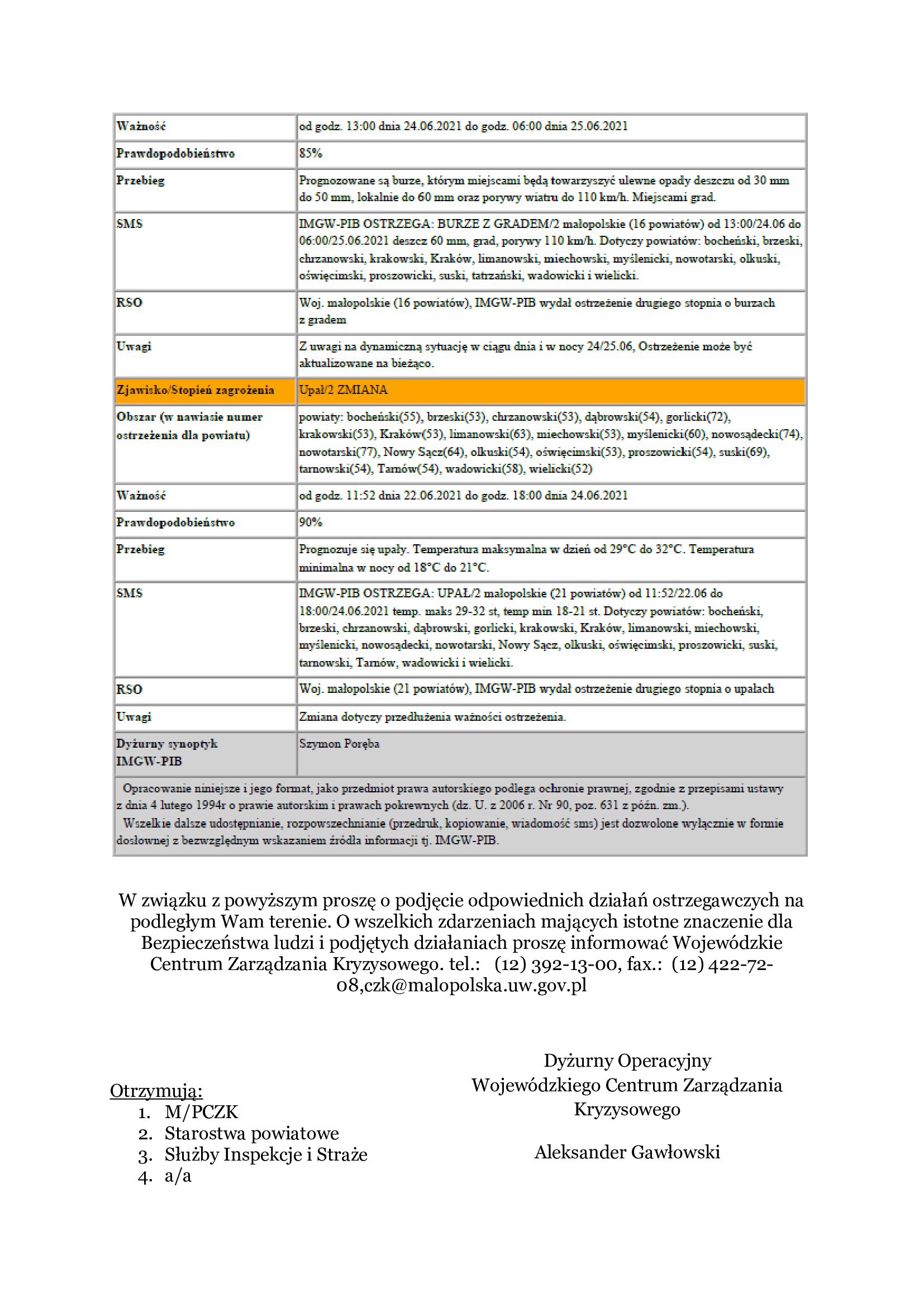 | Ważność | od godz. 13:00 dnia 24.06.2021 do godz. 06:00 dnia 25.06.2021 |
|---|---|
| Prawdopodobieństwo | 85% |
| Przebieg | Prognozowane są burze, którym miejscami będą towarzyszyć ulewne opady deszczu od 30 mm do 50 mm, lokalnie do 60 mm oraz porywy wiatru do 110 km/h. Miejscami grad. |
| SMS | IMGW-PIB OSTRZEGA: BURZE Z GRADEM/2 małopolskie (16 powiatów) od 13:00/24.06 do 06:00/25.06.2021 deszcz 60 mm, grad, porywy 110 km/h. Dotyczy powiatów: bocheński, brzeski, chrzanowski, krakowski, Kraków, limanowski, miechowski, myślenicki, nowotarski, olkuski, oświęcimski, proszowicki, suski, tatrzański, wadowicki i wielicki. |
| RSO | Woj. małopolskie (16 powiatów), IMGW-PIB wydał ostrzeżenie drugiego stopnia o burzach z gradem |
| Uwagi | Z uwagi na dynamiczną sytuację w ciągu dnia i w nocy 24/25.06, Ostrzeżenie może być aktualizowane na bieżąco. |
| Zjawisko/Stopień zagrożenia | Upał/2 ZMIANA |
| Obszar (w nawiasie numer ostrzeżenia dla powiatu) | powiaty: bocheński(55), brzeski(53), chrzanowski(53), dąbrowski(54), gorlicki(72), krakowski(53), Kraków(53), limanowski(63), miechowski(53), myślenicki(60), nowosądecki(74), nowotarski(77), Nowy Sącz(64), olkuski(54), oświęcimski(53), proszowicki(54), suski(69), tarnowski(54), Tarnów(54), wadowicki(58), wielicki(52) |
| Ważność | od godz. 11:52 dnia 22.06.2021 do godz. 18:00 dnia 24.06.2021 |
| Prawdopodobieństwo | 90% |
| Przebieg | Prognozuje się upały. Temperatura maksymalna w dzień od 29°C do 32°C. Temperatura minimalna w nocy od 18°C do 21°C. |
| SMS | IMGW-PIB OSTRZEGA: UPAŁ/2 małopolskie (21 powiatów) od 11:52/22.06 do 18:00/24.06.2021 temp. maks 29-32 st, temp min 18-21 st. Dotyczy powiatów: bocheński, brzeski, chrzanowski, dąbrowski, gorlicki, krakowski, Kraków, limanowski, miechowski, myślenicki, nowosądecki, nowotarski, Nowy Sącz, olkuski, oświęcimski, proszowicki, suski, tarnowski, Tarnów, wadowicki i wielicki. |
| RSO | Woj. małopolskie (21 powiatów), IMGW-PIB wydał ostrzeżenie drugiego stopnia o upałach |
| Uwagi | Zmiana dotyczy przedłużenia ważności ostrzeżenia. |
| Dyżurny synoptyk IMGW-PIB | Szymon Poręba |

Opracowanie niniejsze i jego format, jako przedmiot prawa autorskiego podlega ochronie prawnej, zgodnie z przepisami ustawy z dnia 4 lutego 1994r o prawie autorskim i prawach pokrewnych (dz. U. z 2006 r. Nr 90, poz. 631 z późn. zm.).
Wszelkie dalsze udostępnianie, rozpowszechnianie (przedruk, kopiowanie, wiadomość sms) jest dozwolone wyłącznie w formie dosłownej z bezwzględnym wskazaniem źródła informacji tj. IMGW-PIB.

W związku z powyższym proszę o podjęcie odpowiednich działań ostrzegawczych na podległym Wam terenie. O wszelkich zdarzeniach mających istotne znaczenie dla Bezpieczeństwa ludzi i podjętych działaniach proszę informować Wojewódzkie Centrum Zarządzania Kryzysowego. tel.: (12) 392-13-00, fax.: (12) 422-72-08,czk@malopolska.uw.gov.pl

Dyżurny Operacyjny
Wojewódzkiego Centrum Zarządzania Kryzysowego

Aleksander Gawłowski

Otrzymują:
1. M/PCZK
2. Starostwa powiatowe
3. Służby Inspekcje i Straże
4. a/a